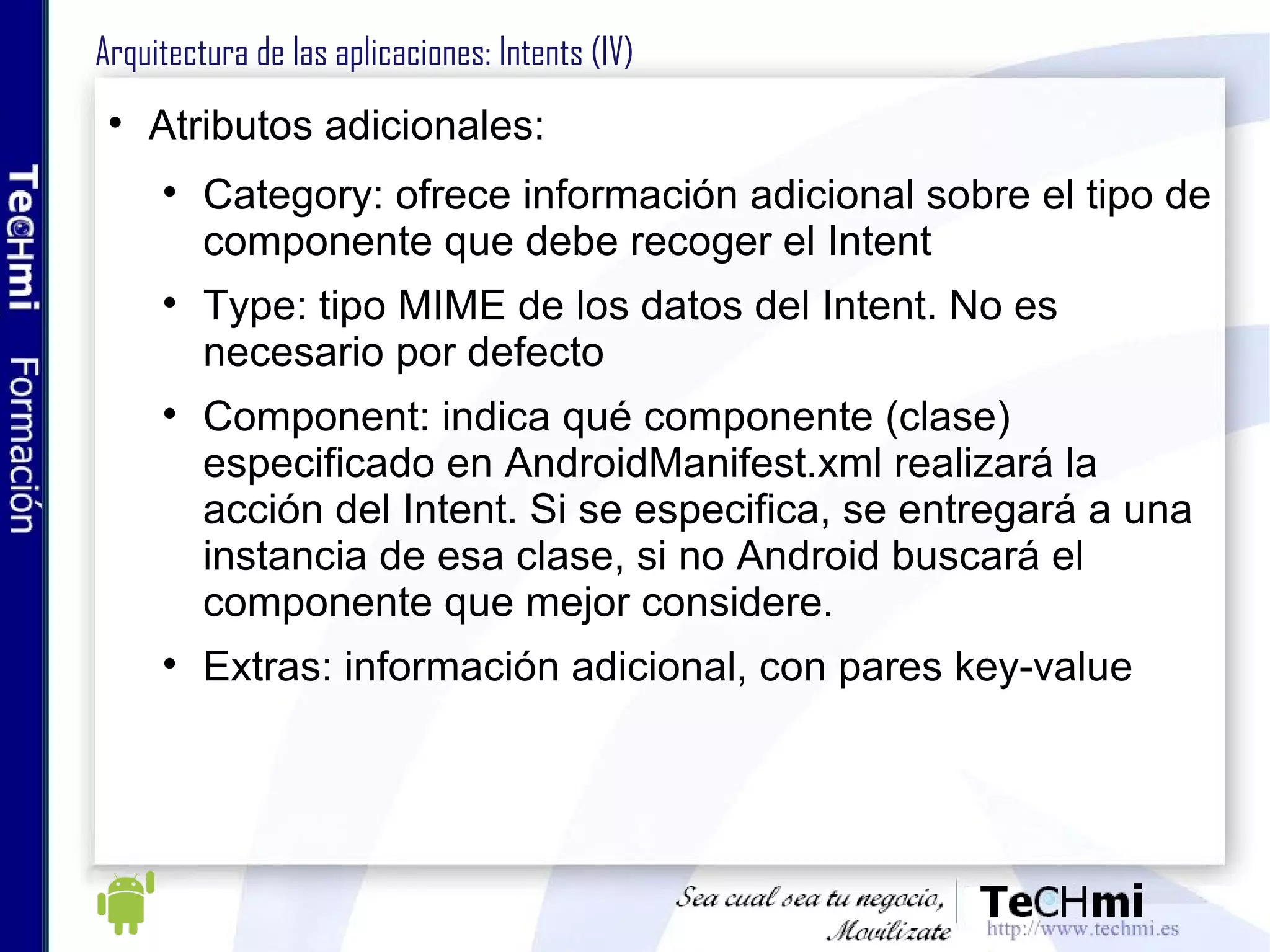 TeCHmi Formación

Arquitectura de las aplicaciones: Intents (IV)

• Atributos adicionales:

• Category: ofrece información adicional sobre el tipo de componente que debe recoger el Intent

• Type: tipo MIME de los datos del Intent. No es necesario por defecto

• Component: indica qué componente (clase) especificado en AndroidManifest.xml realizará la acción del Intent. Si se especifica, se entregará a una instancia de esa clase, si no Android buscará el componente que mejor considere.

• Extras: información adicional, con pares key-value

Sea cual sea tu negocio, Movilízate

TeCHmi
http://www.techmi.es